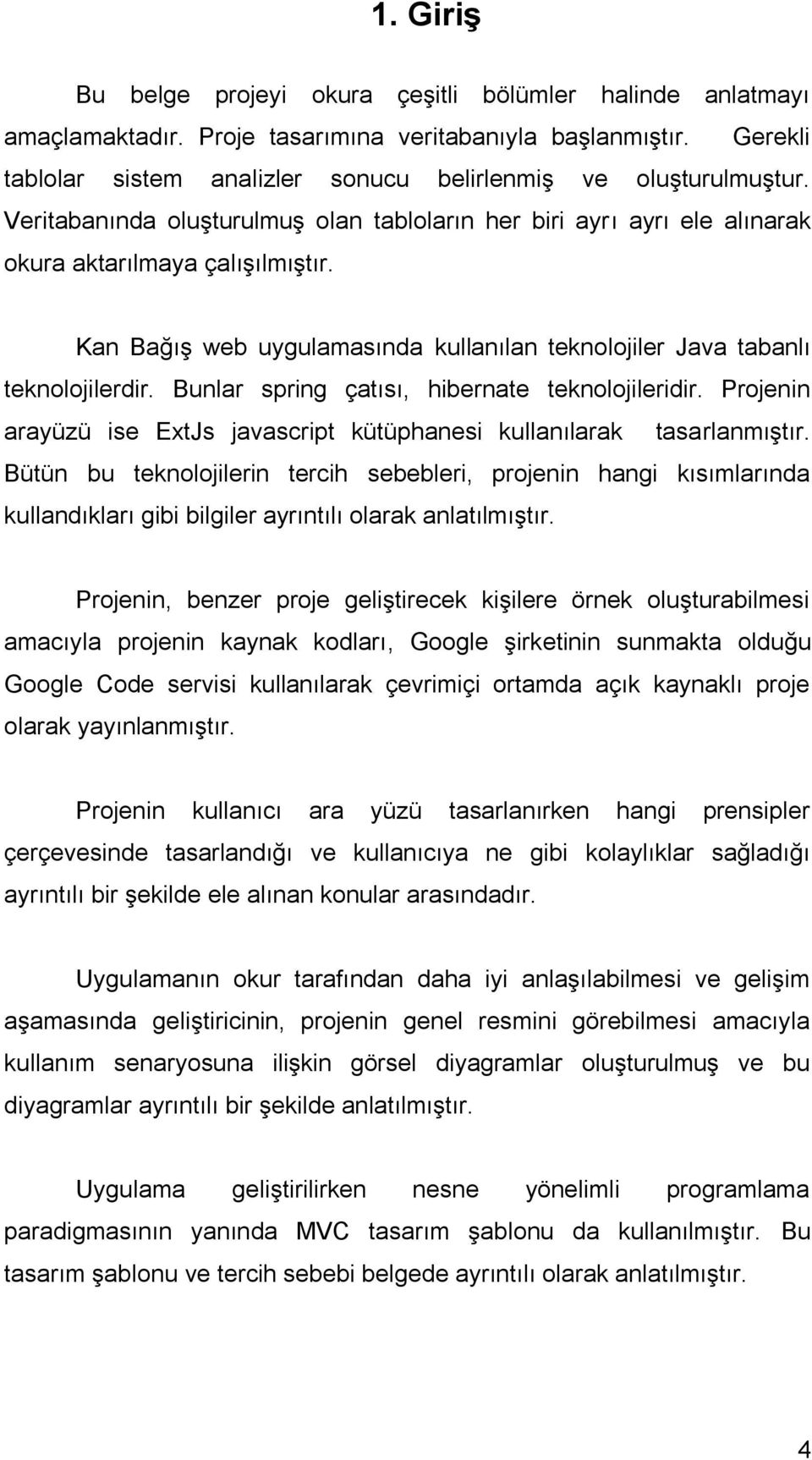 1. Giriş

Bu belge projeyi okura çeşitli bölümler halinde anlatmayı amaçlamaktadır. Proje tasarımına veritabanıyla başlanmıştır. Gerekli tablolar sistem analizler sonucu belirlenmiş ve oluşturulmuştur. Veritabanında oluşturulmuş olan tabloların her biri ayrı ayrı ele alınarak okura aktarılmaya çalışılmıştır.

Kan Bağış web uygulamasında kullanılan teknolojiler Java tabanlı teknolojilerdir. Bunlar spring çatısı, hibernate teknolojileridir. Projenin arayüzü ise ExtJs javascript kütüphanesi kullanılarak tasarlanmıştır. Bütün bu teknolojilerin tercih sebebleri, projenin hangi kısımlarında kullandıkları gibi bilgiler ayrıntılı olarak anlatılmıştır.

Projenin, benzer proje geliştirecek kişilere örnek oluşturabilmesi amacıyla projenin kaynak kodları, Google şirketinin sunmakta olduğu Google Code servisi kullanılarak çevrimiçi ortamda açık kaynaklı proje olarak yayınlanmıştır.

Projenin kullanıcı ara yüzü tasarlanırken hangi prensipler çerçevesinde tasarlandığı ve kullanıcıya ne gibi kolaylıklar sağladığı ayrıntılı bir şekilde ele alınan konular arasındadır.

Uygulamanın okur tarafından daha iyi anlaşılabilmesi ve gelişim aşamasında geliştiricinin, projenin genel resmini görebilmesi amacıyla kullanım senaryosuna ilişkin görsel diyagramlar oluşturulmuş ve bu diyagramlar ayrıntılı bir şekilde anlatılmıştır.

Uygulama geliştirilirken nesne yönelimli programlama paradigmasının yanında MVC tasarım şablonu da kullanılmıştır. Bu tasarım şablonu ve tercih sebebi belgede ayrıntılı olarak anlatılmıştır.

4